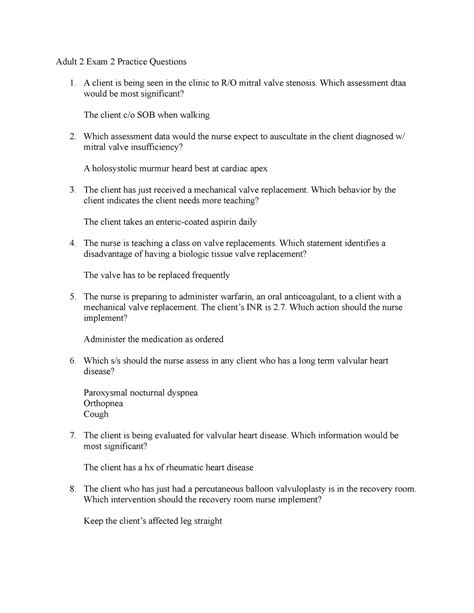 Adult 2 Exam 2 Practice Questions

1. A client is being seen in the clinic to R/O mitral valve stenosis. Which assessment dtaa would be most significant?

The client c/o SOB when walking

2. Which assessment data would the nurse expect to auscultate in the client diagnosed w/ mitral valve insufficiency?

A holosystolic murmur heard best at cardiac apex

3. The client has just received a mechanical valve replacement. Which behavior by the client indicates the client needs more teaching?

The client takes an enteric-coated aspirin daily

4. The nurse is teaching a class on valve replacements. Which statement identifies a disadvantage of having a biologic tissue valve replacement?

The valve has to be replaced frequently

5. The nurse is preparing to administer warfarin, an oral anticoagulant, to a client with a mechanical valve replacement. The client's INR is 2.7. Which action should the nurse implement?

Administer the medication as ordered

6. Which s/s should the nurse assess in any client who has a long term valvular heart disease?

Paroxysmal nocturnal dyspnea
Orthopnea
Cough

7. The client is being evaluated for valvular heart disease. Which information would be most significant?

The client has a hx of rheumatic heart disease

8. The client who has just had a percutaneous balloon valvuloplasty is in the recovery room. Which intervention should the recovery room nurse implement?

Keep the client's affected leg straight